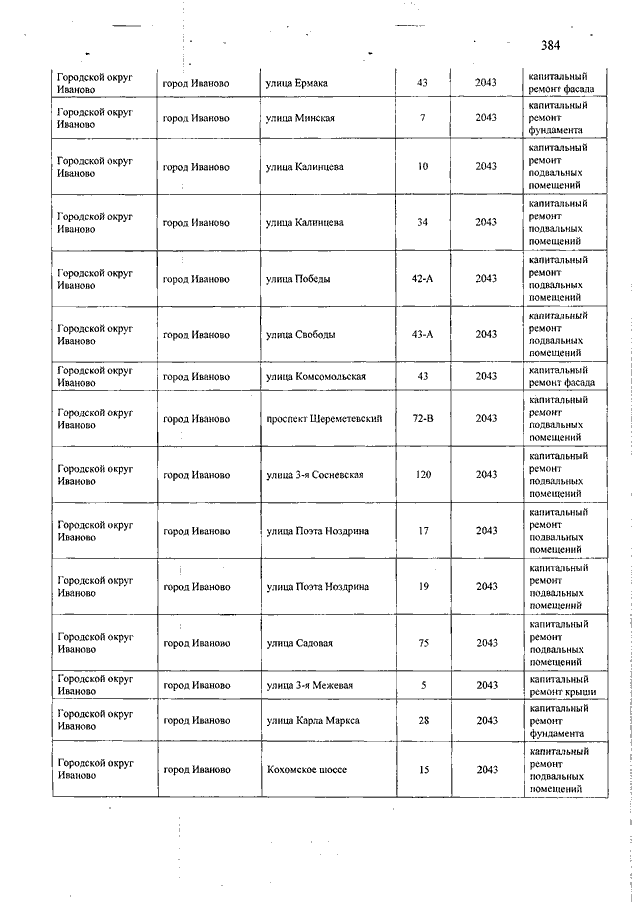 384

| | | | | | |
|---|---|---|---|---|---|
| Городской округ Иваново | город Иваново | улица Ермака | 43 | 2043 | капитальный ремонт фасада |
| Городской округ Иваново | город Иваново | улица Минская | 7 | 2043 | капитальный ремонт фундамента |
| Городской округ Иваново | город Иваново | улица Калинцева | 10 | 2043 | капитальный ремонт подвальных помещений |
| Городской округ Иваново | город Иваново | улица Калинцева | 34 | 2043 | капитальный ремонт подвальных помещений |
| Городской округ Иваново | город Иваново | улица Победы | 42-А | 2043 | капитальный ремонт подвальных помещений |
| Городской округ Иваново | город Иваново | улица Свободы | 43-А | 2043 | капитальный ремонт подвальных помещений |
| Городской округ Иваново | город Иваново | улица Комсомольская | 43 | 2043 | капитальный ремонт фасада |
| Городской округ Иваново | город Иваново | проспект Шереметевский | 72-В | 2043 | капитальный ремонт подвальных помещений |
| Городской округ Иваново | город Иваново | улица 3-я Сосневская | 120 | 2043 | капитальный ремонт подвальных помещений |
| Городской округ Иваново | город Иваново | улица Поэта Ноздрина | 17 | 2043 | капитальный ремонт подвальных помещений |
| Городской округ Иваново | город Иваново | улица Поэта Ноздрина | 19 | 2043 | капитальный ремонт подвальных помещений |
| Городской округ Иваново | город Иваново | улица Садовая | 75 | 2043 | капитальный ремонт подвальных помещений |
| Городской округ Иваново | город Иваново | улица 3-я Межевая | 5 | 2043 | капитальный ремонт крыши |
| Городской округ Иваново | город Иваново | улица Карла Маркса | 28 | 2043 | капитальный ремонт фундамента |
| Городской округ Иваново | город Иваново | Кохомское шоссе | 15 | 2043 | капитальный ремонт подвальных помещений |